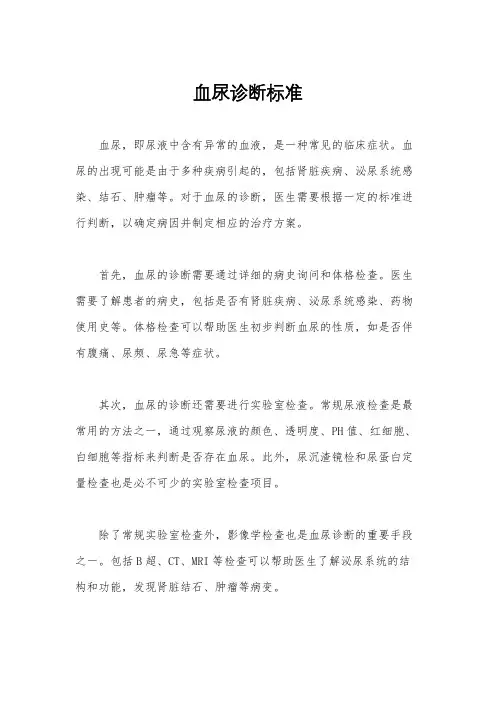 血尿诊断标准

血尿，即尿液中含有异常的血液，是一种常见的临床症状。血尿的出现可能是由于多种疾病引起的，包括肾脏疾病、泌尿系统感染、结石、肿瘤等。对于血尿的诊断，医生需要根据一定的标准进行判断，以确定病因并制定相应的治疗方案。

首先，血尿的诊断需要通过详细的病史询问和体格检查。医生需要了解患者的病史，包括是否有肾脏疾病、泌尿系统感染、药物使用史等。体格检查可以帮助医生初步判断血尿的性质，如是否伴有腹痛、尿频、尿急等症状。

其次，血尿的诊断还需要进行实验室检查。常规尿液检查是最常用的方法之一，通过观察尿液的颜色、透明度、PH值、红细胞、白细胞等指标来判断是否存在血尿。此外，尿沉渣镜检和尿蛋白定量检查也是必不可少的实验室检查项目。

除了常规实验室检查外，影像学检查也是血尿诊断的重要手段之一。包括B超、CT、MRI等检查可以帮助医生了解泌尿系统的结构和功能，发现肾脏结石、肿瘤等病变。